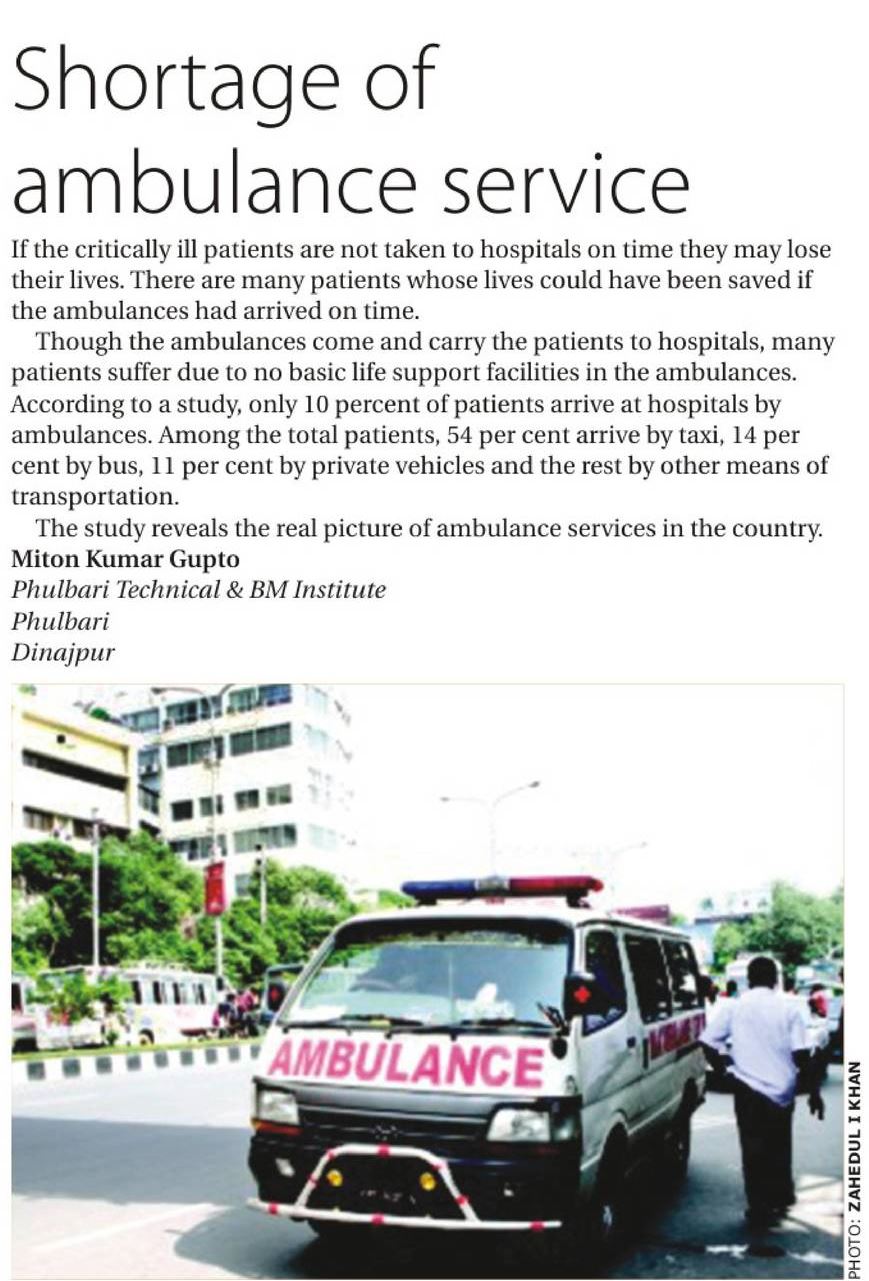 Shortage of ambulance service

If the critically ill patients are not taken to hospitals on time they may lose their lives. There are many patients whose lives could have been saved if the ambulances had arrived on time.

Though the ambulances come and carry the patients to hospitals, many patients suffer due to no basic life support facilities in the ambulances. According to a study, only 10 percent of patients arrive at hospitals by ambulances. Among the total patients, 54 per cent arrive by taxi, 14 per cent by bus, 11 per cent by private vehicles and the rest by other means of transportation.

The study reveals the real picture of ambulance services in the country.

Miton Kumar Gupto
Phulbari Technical & BM Institute
Phulbari
Dinajpur

AMBULANCE

PHOTO: ZAHEDUL I KHAN